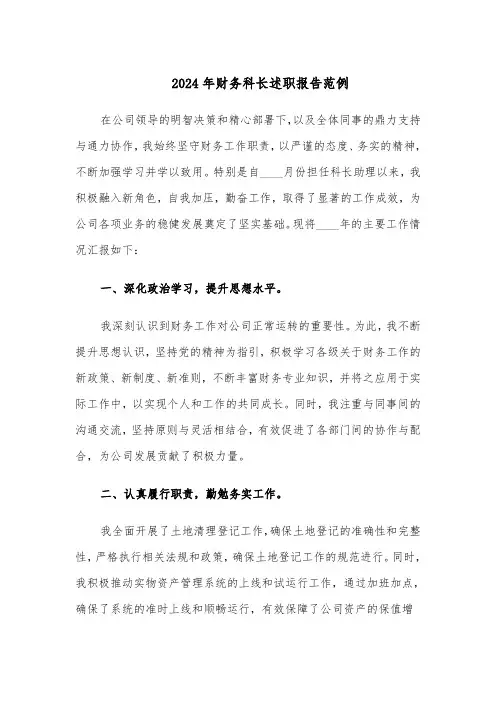 2024 年财务科长述职报告范例

在公司领导的明智决策和精心部署下，以及全体同事的鼎力支持与通力协作，我始终坚守财务工作职责，以严谨的态度、务实的精神，不断加强学习并学以致用。特别是自____月份担任科长助理以来，我积极融入新角色，自我加压，勤奋工作，取得了显著的工作成效，为公司各项业务的稳健发展奠定了坚实基础。现将____年的主要工作情况汇报如下：

一、深化政治学习，提升思想水平。

我深刻认识到财务工作对公司正常运转的重要性。为此，我不断提升思想认识，坚持党的精神为指引，积极学习各级关于财务工作的新政策、新制度、新准则，不断丰富财务专业知识，并将之应用于实际工作中，以实现个人和工作的共同成长。同时，我注重与同事间的沟通交流，坚持原则与灵活相结合，有效促进了各部门间的协作与配合，为公司发展贡献了积极力量。

二、认真履行职责，勤勉务实工作。

我全面开展了土地清理登记工作，确保土地登记的准确性和完整性，严格执行相关法规和政策，确保土地登记工作的规范进行。同时，我积极推动实物资产管理系统的上线和试运行工作，通过加班加点，确保了系统的准时上线和顺畅运行，有效保障了公司资产的保值增